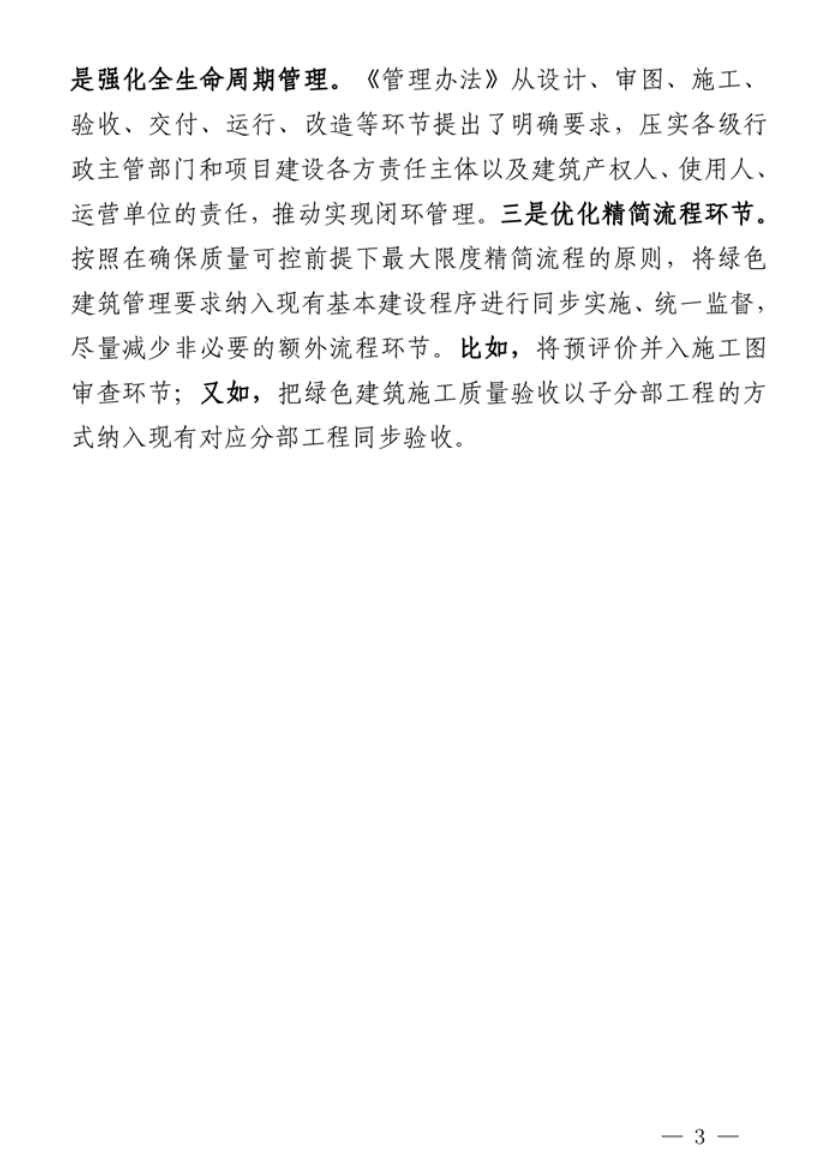 是强化全生命周期管理。《管理办法》从设计、审图、施工、验收、交付、运行、改造等环节提出了明确要求，压实各级行政主管部门和项目建设各方责任主体以及建筑产权人、使用人、运营单位的责任，推动实现闭环管理。三是优化精简流程环节。按照在确保质量可控前提下最大限度精简流程的原则，将绿色建筑管理要求纳入现有基本建设程序进行同步实施、统一监督，尽量减少非必要的额外流程环节。比如，将预评价并入施工图审查环节；又如，把绿色建筑施工质量验收以子分部工程的方式纳入现有对应分部工程同步验收。

— 3 —